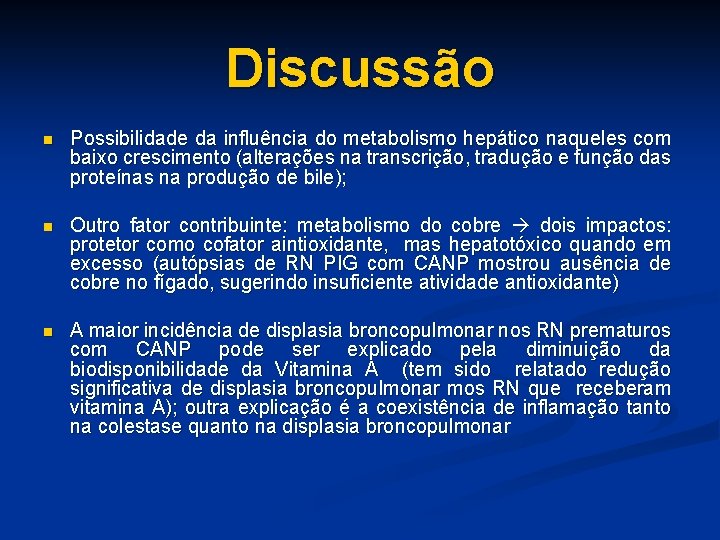 Discussão

Possibilidade da influência do metabolismo hepático naqueles com baixo crescimento (alterações na transcrição, tradução e função das proteínas na produção de bile);

Outro fator contribuinte: metabolismo do cobre → dois impactos: protetor como cofator aintioxidante, mas hepatotóxico quando em excesso (autópsias de RN PIG com CANP mostrou ausência de cobre no fígado, sugerindo insuficiente atividade antioxidante)

A maior incidência de displasia broncopulmonar nos RN prematuros com CANP pode ser explicado pela diminuição da biodisponibilidade da Vitamina A (tem sido relatado redução significativa de displasia broncopulmonar mos RN que receberam vitamina A); outra explicação é a coexistência de inflamação tanto na colestase quanto na displasia broncopulmonar